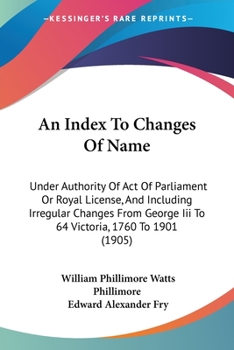 —KESSINGER'S RARE REPRINTS—

An Index To Changes Of Name

Under Authority Of Act Of Parliament Or Royal License, And Including Irregular Changes From George Iii To 64 Victoria, 1760 To 1901 (1905)

William Phillimore Watts Phillimore
Edward Alexander Fry